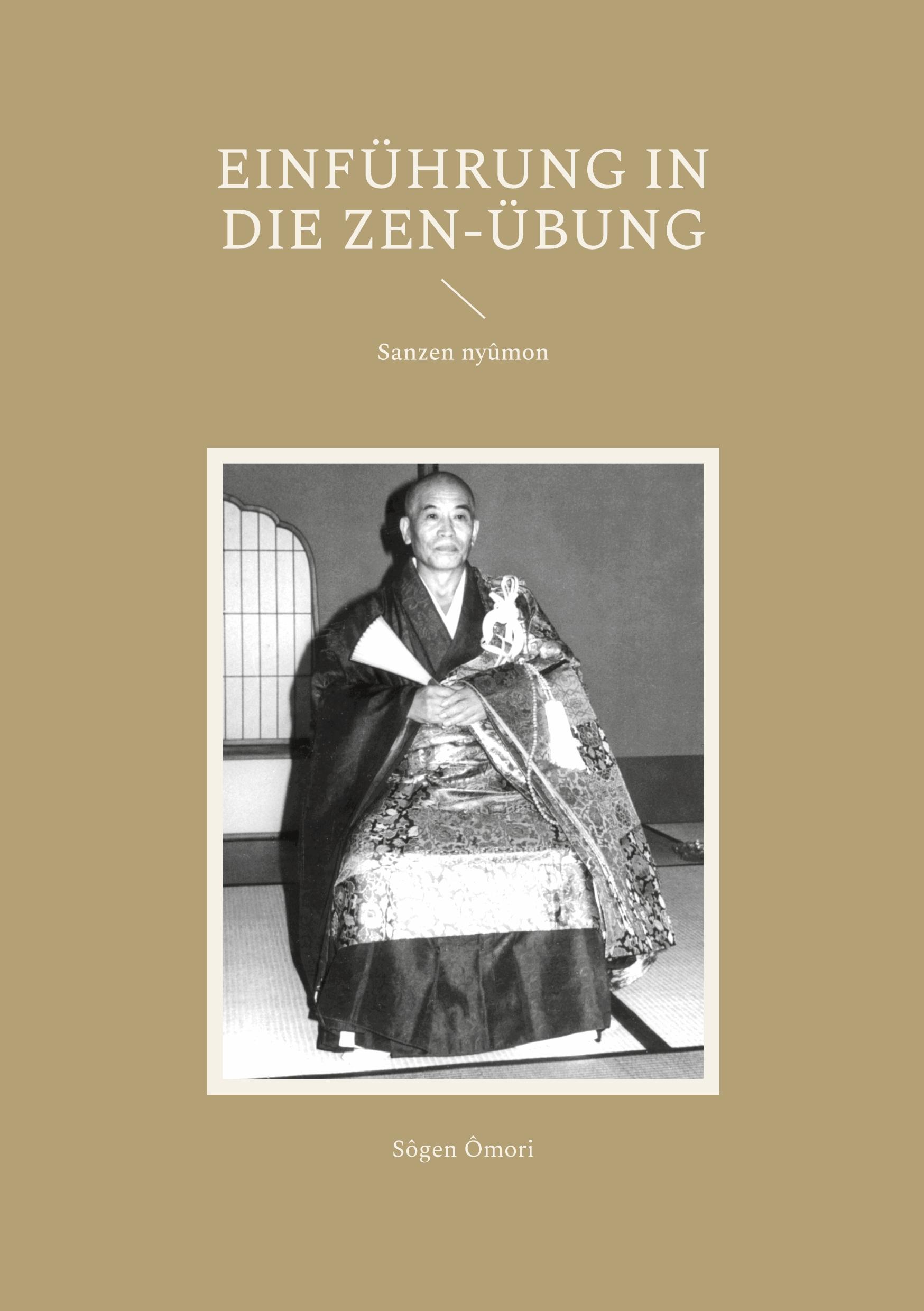 EINFÜHRUNG IN DIE ZEN-ÜBUNG

Sanzen nyûmon

Sôgen Ômori